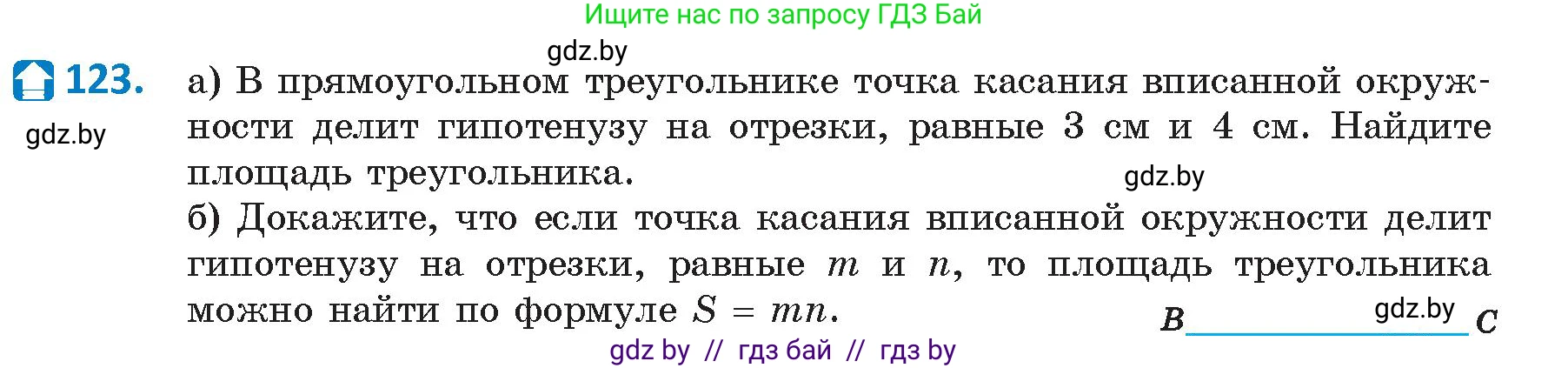 Ищите нас по запросу ГДЗ Бай

gdz.by

123. а) В прямоугольном треугольнике точка касания вписанной окружности делит гипотенузу на отрезки, равные 3 см и 4 см. Найдите площадь треугольника.

gdz.by

gdz.by

б) Докажите, что если точка касания вписанной окружности делит гипотенузу на отрезки, равные $m$ и $n$, то площадь треугольника можно найти по формуле $S = mn$.

$B$ gdz.by $C$

gdz by // гдз бай // гдз by